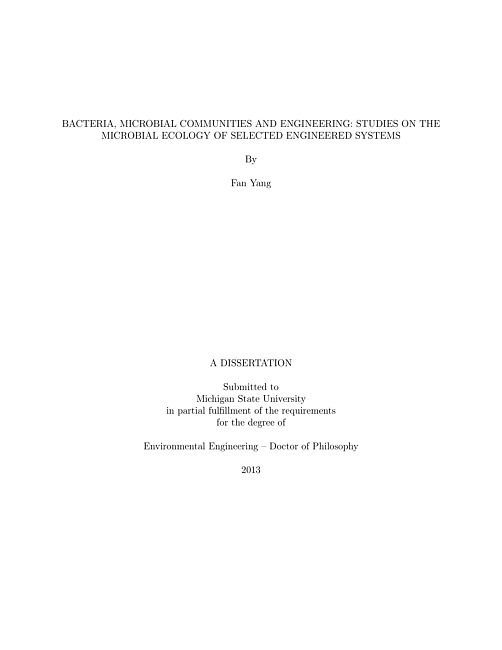 BACTERIA, MICROBIAL COMMUNITIES AND ENGINEERING: STUDIES ON THE MICROBIAL ECOLOGY OF SELECTED ENGINEERED SYSTEMS

By

Fan Yang

A DISSERTATION

Submitted to
Michigan State University
in partial fulfillment of the requirements
for the degree of

Environmental Engineering – Doctor of Philosophy

2013